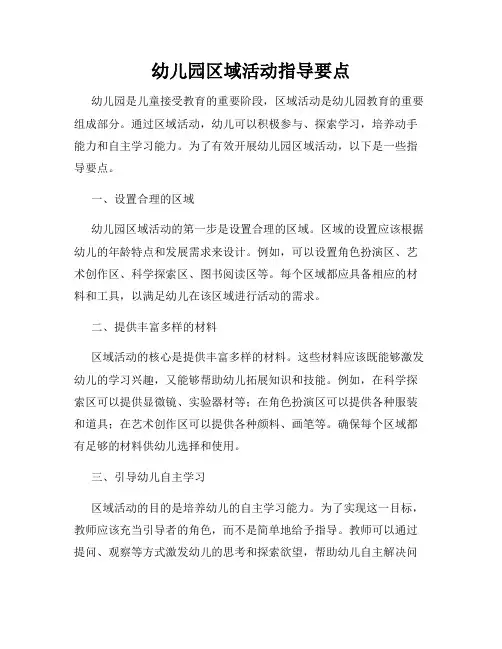 幼儿园区域活动指导要点

幼儿园是儿童接受教育的重要阶段，区域活动是幼儿园教育的重要组成部分。通过区域活动，幼儿可以积极参与、探索学习，培养动手能力和自主学习能力。为了有效开展幼儿园区域活动，以下是一些指导要点。

一、设置合理的区域

幼儿园区域活动的第一步是设置合理的区域。区域的设置应该根据幼儿的年龄特点和发展需求来设计。例如，可以设置角色扮演区、艺术创作区、科学探索区、图书阅读区等。每个区域都应具备相应的材料和工具，以满足幼儿在该区域进行活动的需求。

二、提供丰富多样的材料

区域活动的核心是提供丰富多样的材料。这些材料应该既能够激发幼儿的学习兴趣，又能够帮助幼儿拓展知识和技能。例如，在科学探索区可以提供显微镜、实验器材等；在角色扮演区可以提供各种服装和道具；在艺术创作区可以提供各种颜料、画笔等。确保每个区域都有足够的材料供幼儿选择和使用。

三、引导幼儿自主学习

区域活动的目的是培养幼儿的自主学习能力。为了实现这一目标，教师应该充当引导者的角色，而不是简单地给予指导。教师可以通过提问、观察等方式激发幼儿的思考和探索欲望，帮助幼儿自主解决问